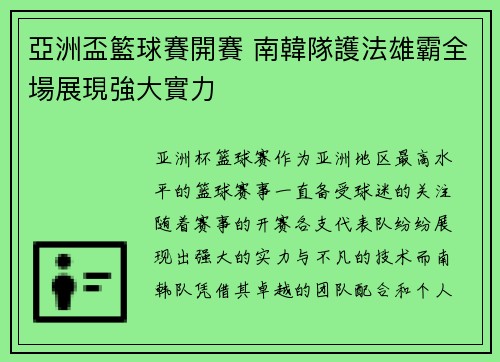 亞洲盃籃球賽開賽 南韓隊護法雄霸全場展現強大實力

亚洲杯篮球赛作为亚洲地区最高水平的篮球赛事一直备受球迷的关注随着赛事的开赛各支代表队纷纷展现出强大的实力与不凡的技术而南韩队凭借其卓越的团队配合和个人